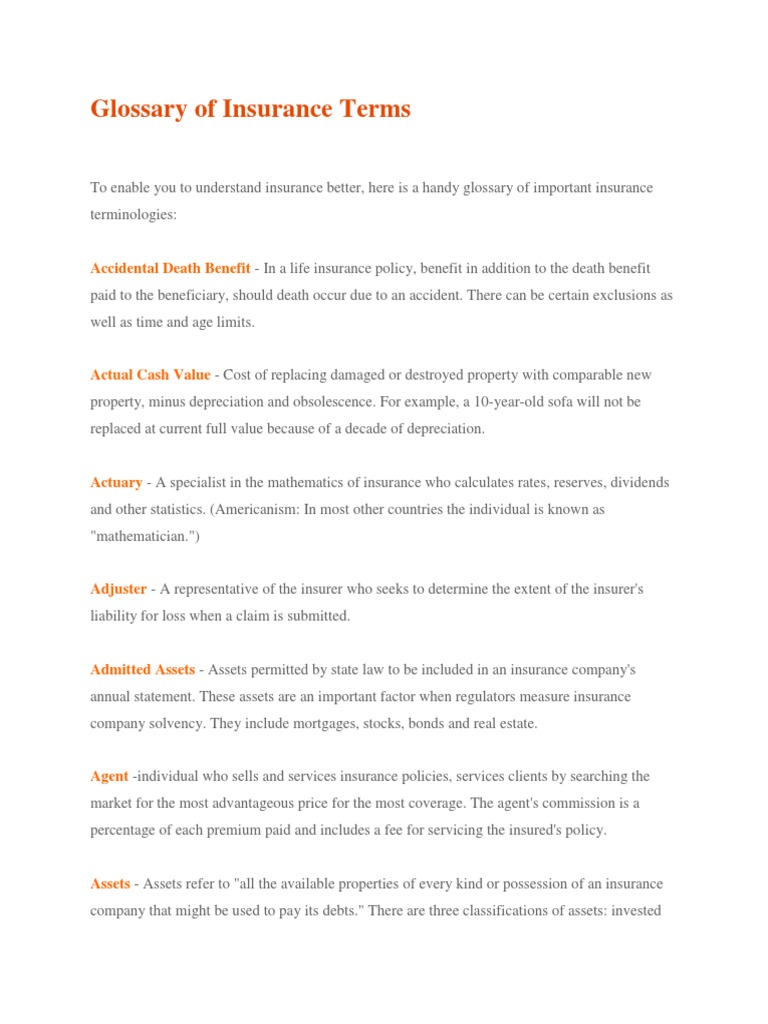 Glossary of Insurance Terms

To enable you to understand insurance better, here is a handy glossary of important insurance terminologies:

Accidental Death Benefit - In a life insurance policy, benefit in addition to the death benefit paid to the beneficiary, should death occur due to an accident. There can be certain exclusions as well as time and age limits.

Actual Cash Value - Cost of replacing damaged or destroyed property with comparable new property, minus depreciation and obsolescence. For example, a 10-year-old sofa will not be replaced at current full value because of a decade of depreciation.

Actuary - A specialist in the mathematics of insurance who calculates rates, reserves, dividends and other statistics. (Americanism: In most other countries the individual is known as "mathematician.")

Adjuster - A representative of the insurer who seeks to determine the extent of the insurer's liability for loss when a claim is submitted.

Admitted Assets - Assets permitted by state law to be included in an insurance company's annual statement. These assets are an important factor when regulators measure insurance company solvency. They include mortgages, stocks, bonds and real estate.

Agent -individual who sells and services insurance policies, services clients by searching the market for the most advantageous price for the most coverage. The agent's commission is a percentage of each premium paid and includes a fee for servicing the insured's policy.

Assets - Assets refer to "all the available properties of every kind or possession of an insurance company that might be used to pay its debts." There are three classifications of assets: invested